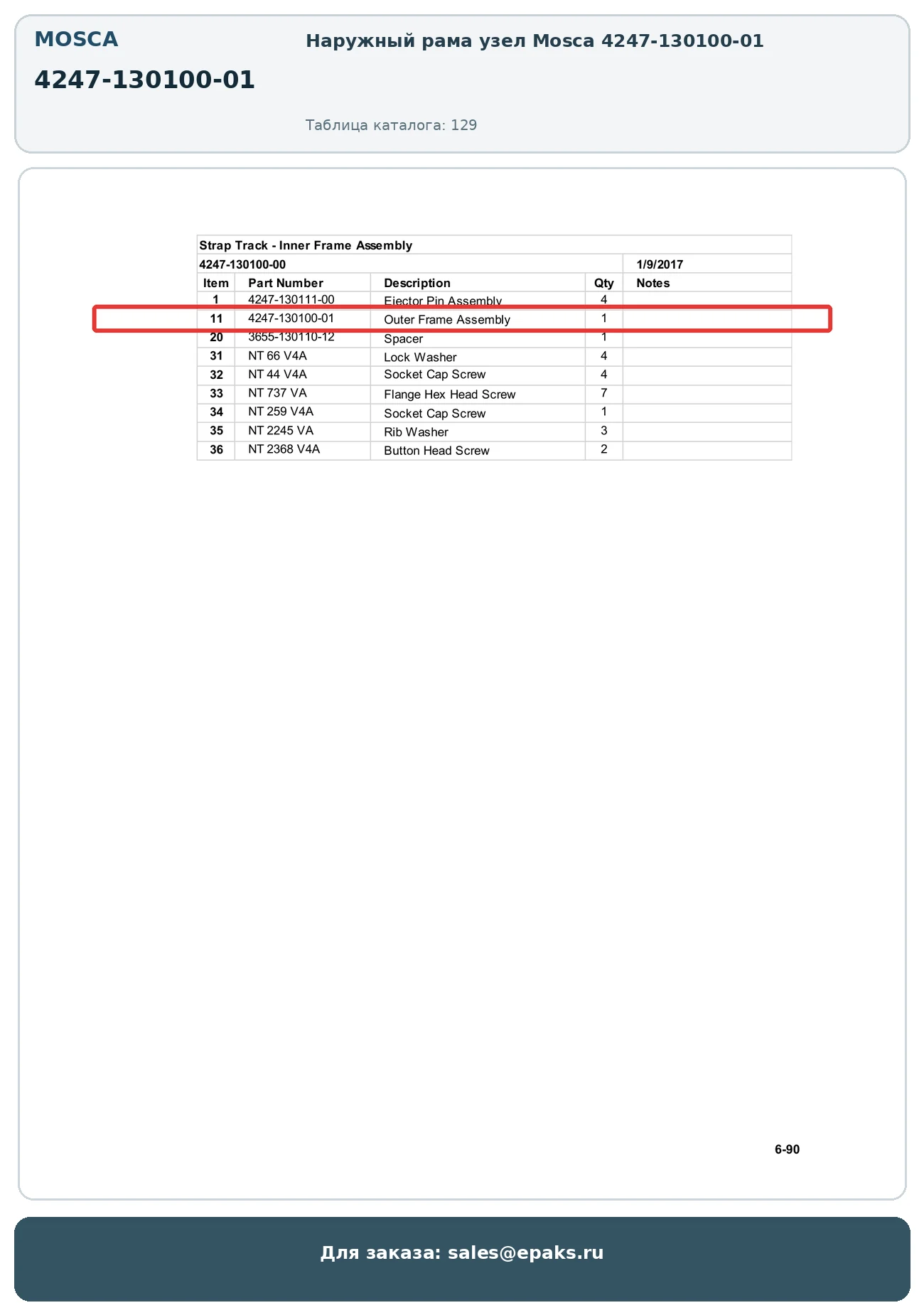 MOSCA

4247-130100-01

Наружный рама узел Mosca 4247-130100-01

Таблица каталога: 129

Strap Track - Inner Frame Assembly

4247-130100-00 1/9/2017

| Item | Part Number | Description | Qty | Notes |
|---|---|---|---|---|
| 1 | 4247-130111-00 | Ejector Pin Assembly | 4 | |
| 11 | 4247-130100-01 | Outer Frame Assembly | 1 | |
| 20 | 3655-130110-12 | Spacer | 1 | |
| 31 | NT 66 V4A | Lock Washer | 4 | |
| 32 | NT 44 V4A | Socket Cap Screw | 4 | |
| 33 | NT 737 VA | Flange Hex Head Screw | 7 | |
| 34 | NT 259 V4A | Socket Cap Screw | 1 | |
| 35 | NT 2245 VA | Rib Washer | 3 | |
| 36 | NT 2368 V4A | Button Head Screw | 2 | |

6-90

Для заказа: sales@epaks.ru